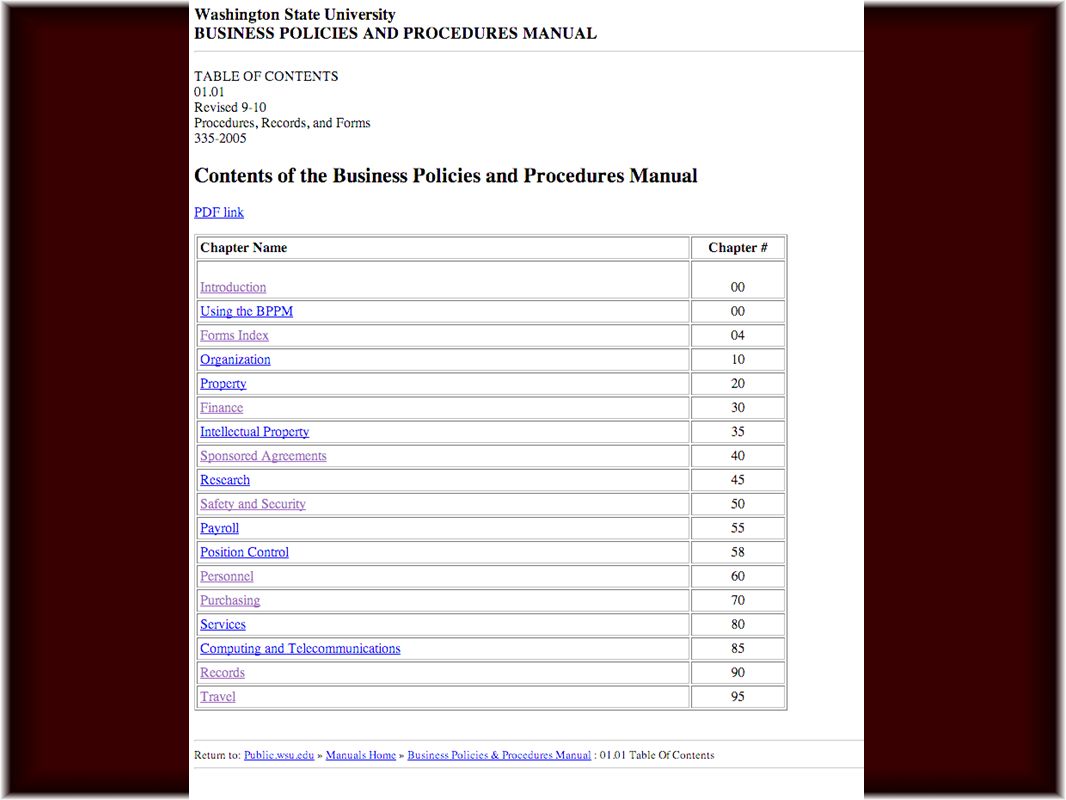 Washington State University
BUSINESS POLICIES AND PROCEDURES MANUAL

TABLE OF CONTENTS
01.01
Revised 9-10
Procedures, Records, and Forms
335-2005

Contents of the Business Policies and Procedures Manual

PDF link

| Chapter Name | Chapter # |
|---|---|
| Introduction | 00 |
| Using the BPPM | 00 |
| Forms Index | 04 |
| Organization | 10 |
| Property | 20 |
| Finance | 30 |
| Intellectual Property | 35 |
| Sponsored Agreements | 40 |
| Research | 45 |
| Safety and Security | 50 |
| Payroll | 55 |
| Position Control | 58 |
| Personnel | 60 |
| Purchasing | 70 |
| Services | 80 |
| Computing and Telecommunications | 85 |
| Records | 90 |
| Travel | 95 |

Return to: Public.wsu.edu » Manuals Home » Business Policies & Procedures Manual : 01.01 Table Of Contents